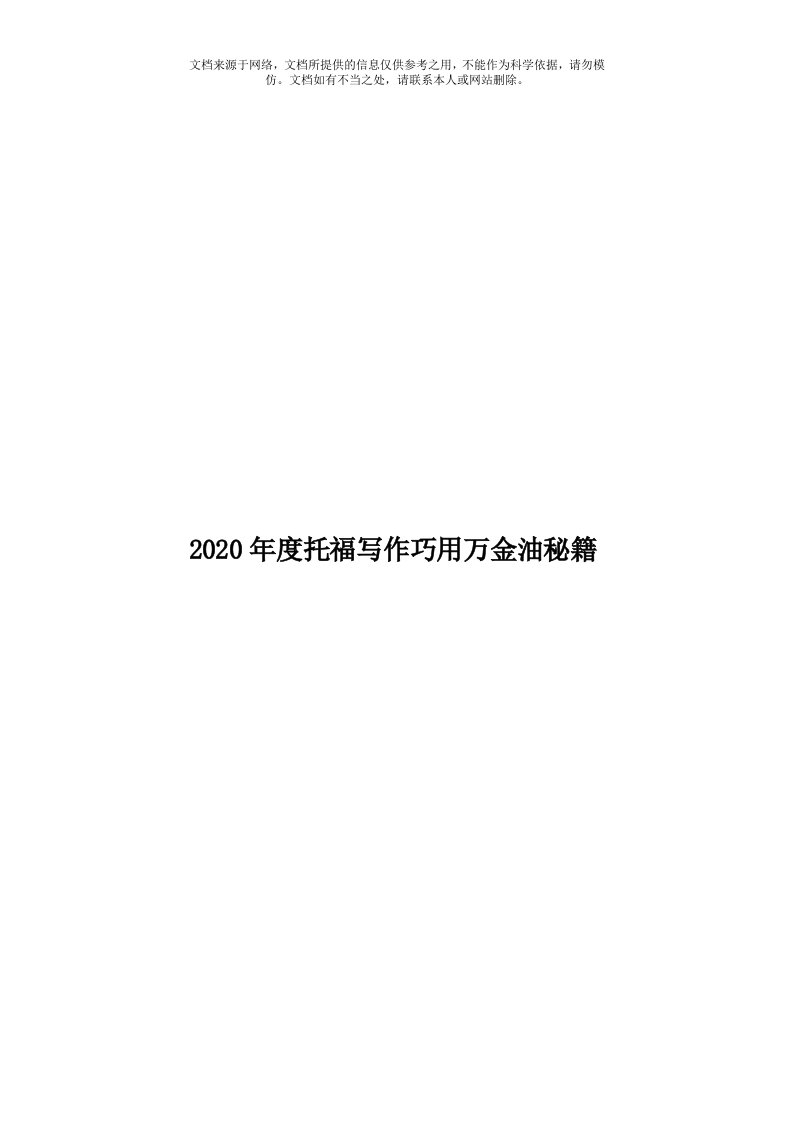 文档来源于网络，文档所提供的信息仅供参考之用，不能作为科学依据，请勿模仿。文档如有不当之处，请联系本人或网站删除。

2020年度托福写作巧用万金油秘籍